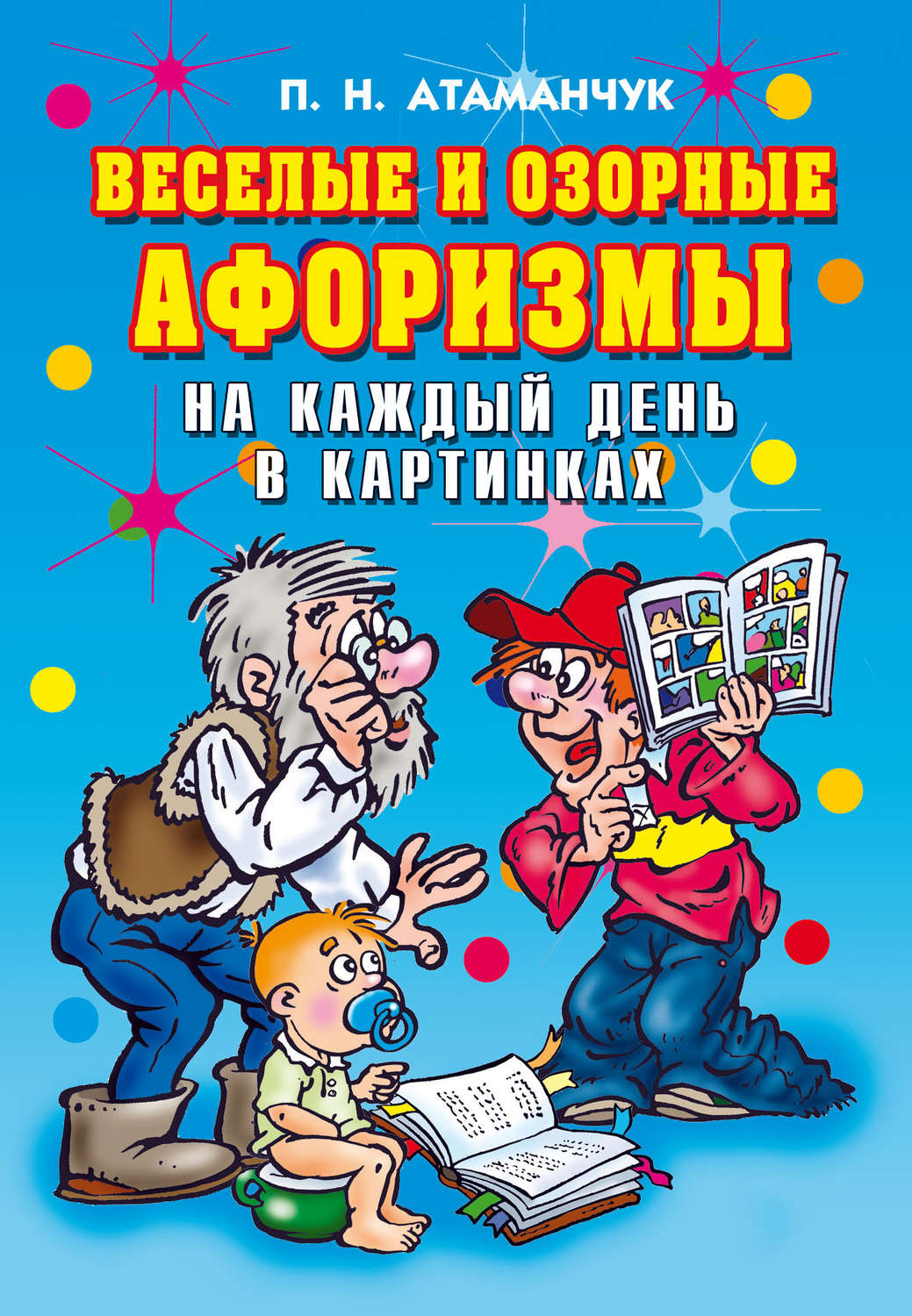 П. Н. АТАМАНЧУК

ВЕСЕЛЫЕ И ОЗОРНЫЕ
АФОРИЗМЫ
НА КАЖДЫЙ ДЕНЬ
В КАРТИНКАХ